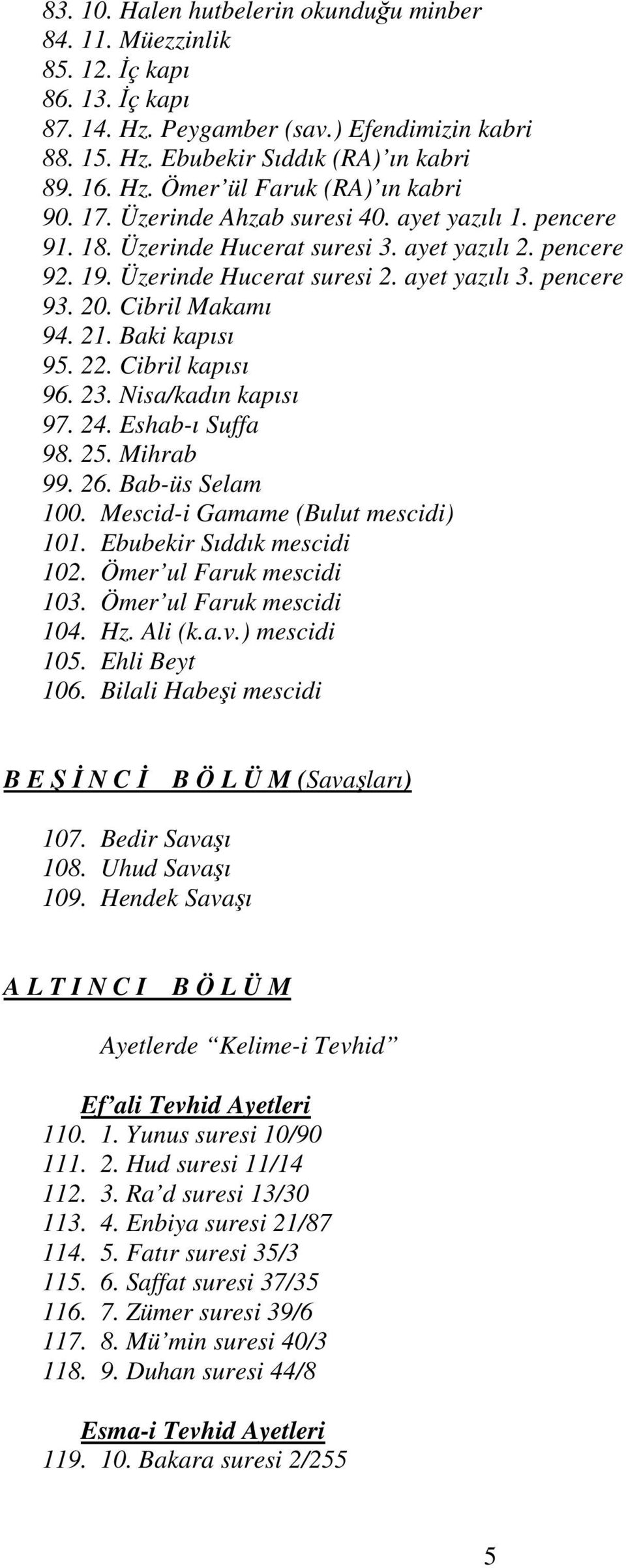 83. 10. Halen hutbelerin okunduğu minber
84. 11. Müezzinlik
85. 12. İç kapı
86. 13. İç kapı
87. 14. Hz. Peygamber (sav.) Efendimizin kabri
88. 15. Hz. Ebubekir Sıddık (RA)'ın kabri
89. 16. Hz. Ömer'ül Faruk (RA)'ın kabri
90. 17. Üzerinde Ahzab suresi 40. ayet yazılı 1. pencere
91. 18. Üzerinde Hucerat suresi 3. ayet yazılı 2. pencere
92. 19. Üzerinde Hucerat suresi 2. ayet yazılı 3. pencere
93. 20. Cibril Makamı
94. 21. Baki kapısı
95. 22. Cibril kapısı
96. 23. Nisa/kadın kapısı
97. 24. Eshab-ı Suffa
98. 25. Mihrab
99. 26. Bab-üs Selam
100. Mescid-i Gamame (Bulut mescidi)
101. Ebubekir Sıddık mescidi
102. Ömer'ul Faruk mescidi
103. Ömer'ul Faruk mescidi
104. Hz. Ali (k.a.v.) mescidi
105. Ehli Beyt
106. Bilali Habeşi mescidi

B E Ş İ N C İ B Ö L Ü M (Savaşları)

107. Bedir Savaşı
108. Uhud Savaşı
109. Hendek Savaşı

A L T I N C I B Ö L Ü M

Ayetlerde "Kelime-i Tevhid"

Ef'ali Tevhid Ayetleri
110. 1. Yunus suresi 10/90
111. 2. Hud suresi 11/14
112. 3. Ra'd suresi 13/30
113. 4. Enbiya suresi 21/87
114. 5. Fatır suresi 35/3
115. 6. Saffat suresi 37/35
116. 7. Zümer suresi 39/6
117. 8. Mü'min suresi 40/3
118. 9. Duhan suresi 44/8

Esma-i Tevhid Ayetleri
119. 10. Bakara suresi 2/255

5